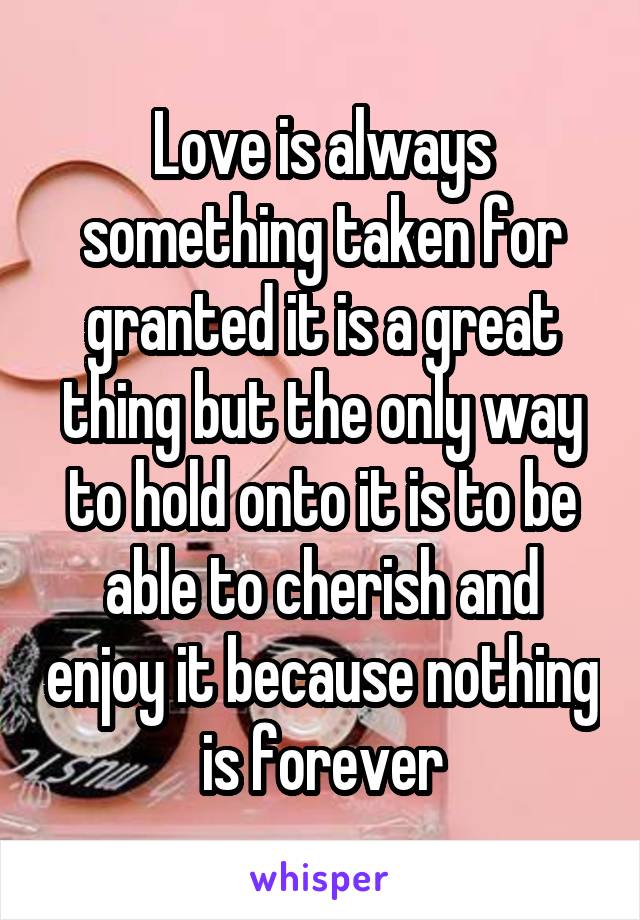 Love is always something taken for granted it is a great thing but the only way to hold onto it is to be able to cherish and enjoy it because nothing is forever

whisper